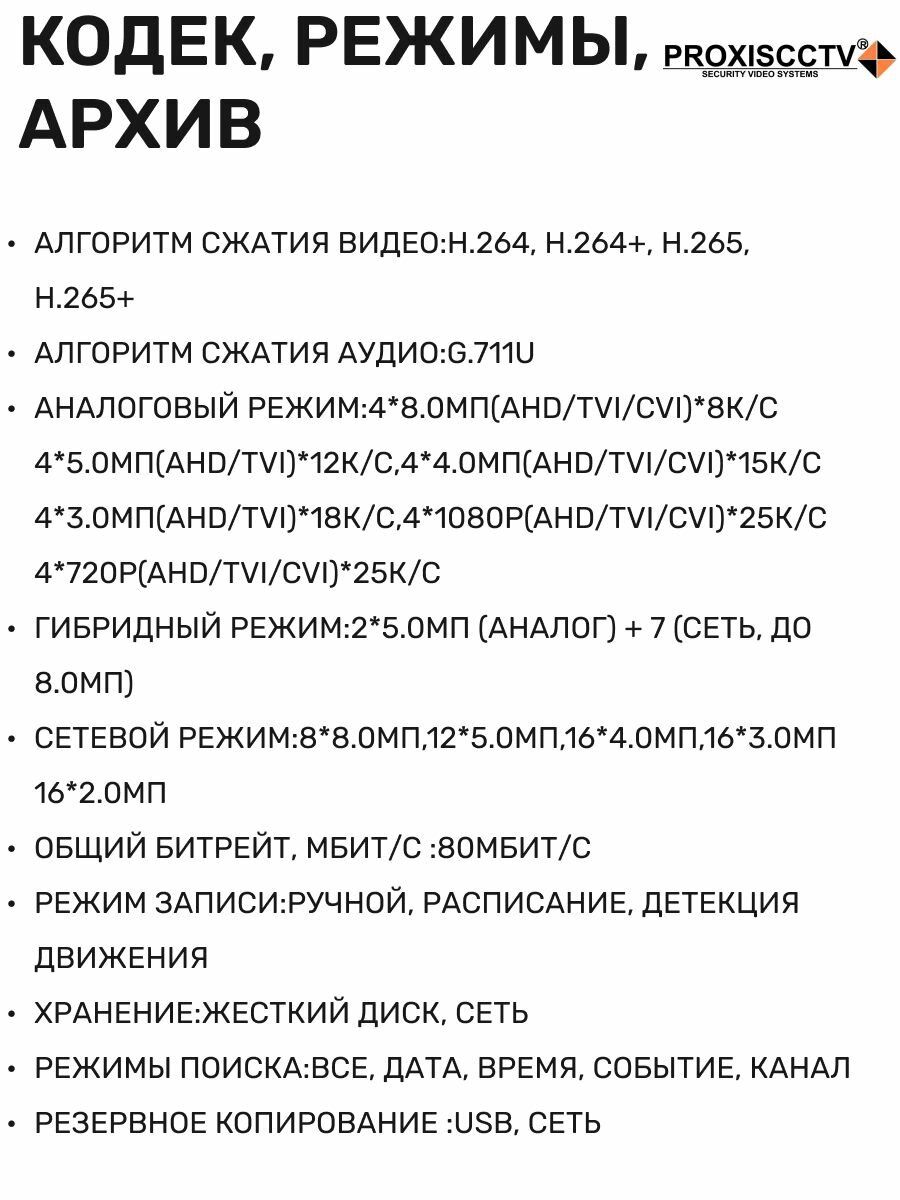 КОДЕК, РЕЖИМЫ, АРХИВ

PROXISCCTV®
SECURITY VIDEO SYSTEMS

• АЛГОРИТМ СЖАТИЯ ВИДЕО:H.264, H.264+, H.265, H.265+
• АЛГОРИТМ СЖАТИЯ АУДИО:G.711U
• АНАЛОГОВЫЙ РЕЖИМ:4*8.0МП(AHD/TVI/CVI)*8К/С 4*5.0МП(AHD/TVI)*12К/С,4*4.0МП(AHD/TVI/CVI)*15К/С 4*3.0МП(AHD/TVI)*18К/С,4*1080P(AHD/TVI/CVI)*25К/С 4*720P(AHD/TVI/CVI)*25К/С
• ГИБРИДНЫЙ РЕЖИМ:2*5.0МП (АНАЛОГ) + 7 (СЕТЬ, ДО 8.0МП)
• СЕТЕВОЙ РЕЖИМ:8*8.0МП,12*5.0МП,16*4.0МП,16*3.0МП 16*2.0МП
• ОБЩИЙ БИТРЕЙТ, МБИТ/С :80МБИТ/С
• РЕЖИМ ЗАПИСИ:РУЧНОЙ, РАСПИСАНИЕ, ДЕТЕКЦИЯ ДВИЖЕНИЯ
• ХРАНЕНИЕ:ЖЕСТКИЙ ДИСК, СЕТЬ
• РЕЖИМЫ ПОИСКА:ВСЕ, ДАТА, ВРЕМЯ, СОБЫТИЕ, КАНАЛ
• РЕЗЕРВНОЕ КОПИРОВАНИЕ :USB, СЕТЬ